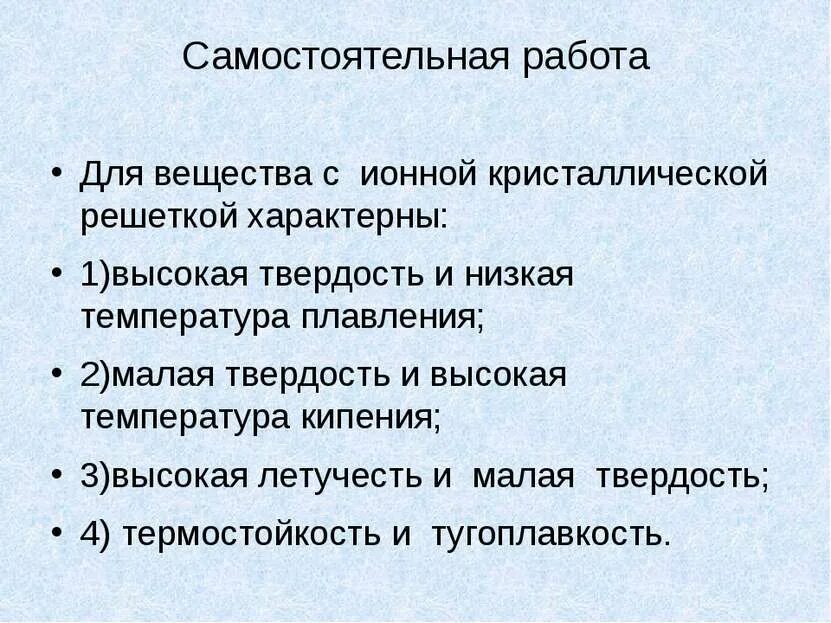 Самостоятельная работа

• Для вещества с ионной кристаллической решеткой характерны:

• 1)высокая твердость и низкая температура плавления;

• 2)малая твердость и высокая температура кипения;

• 3)высокая летучесть и малая твердость;

• 4) термостойкость и тугоплавкость.